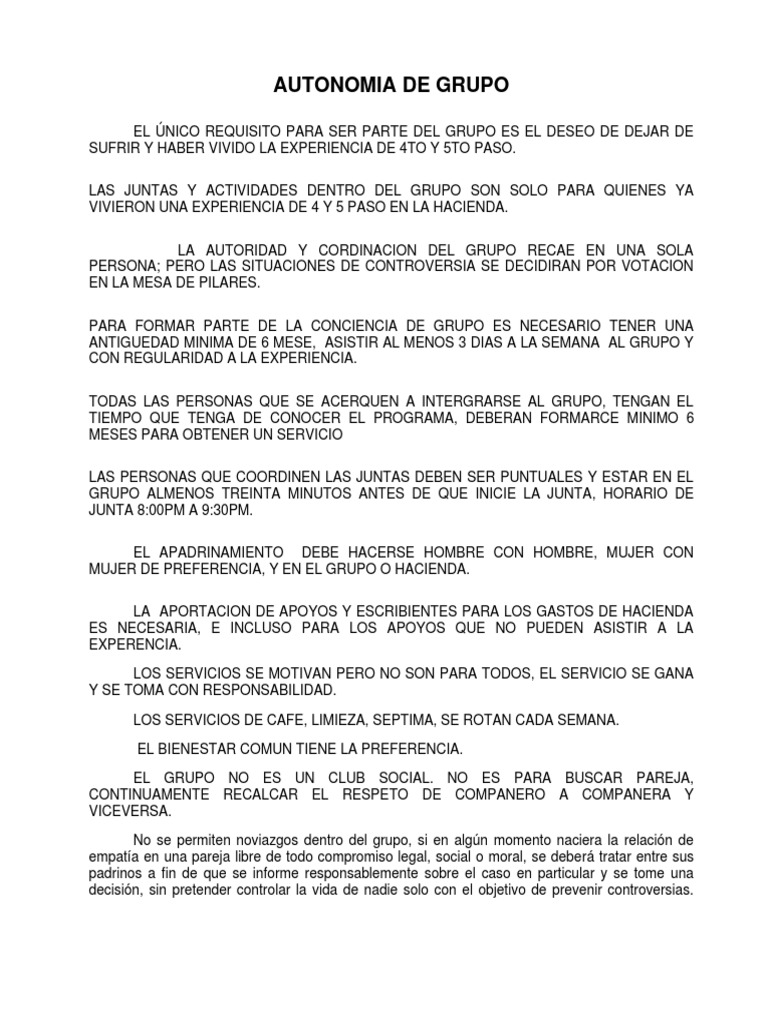 AUTONOMIA DE GRUPO

EL ÚNICO REQUISITO PARA SER PARTE DEL GRUPO ES EL DESEO DE DEJAR DE SUFRIR Y HABER VIVIDO LA EXPERIENCIA DE 4TO Y 5TO PASO.

LAS JUNTAS Y ACTIVIDADES DENTRO DEL GRUPO SON SOLO PARA QUIENES YA VIVIERON UNA EXPERIENCIA DE 4 Y 5 PASO EN LA HACIENDA.

LA AUTORIDAD Y CORDINACION DEL GRUPO RECAE EN UNA SOLA PERSONA; PERO LAS SITUACIONES DE CONTROVERSIA SE DECIDIRAN POR VOTACION EN LA MESA DE PILARES.

PARA FORMAR PARTE DE LA CONCIENCIA DE GRUPO ES NECESARIO TENER UNA ANTIGUEDAD MINIMA DE 6 MESE, ASISTIR AL MENOS 3 DIAS A LA SEMANA AL GRUPO Y CON REGULARIDAD A LA EXPERIENCIA.

TODAS LAS PERSONAS QUE SE ACERQUEN A INTERGRARSE AL GRUPO, TENGAN EL TIEMPO QUE TENGA DE CONOCER EL PROGRAMA, DEBERAN FORMARCE MINIMO 6 MESES PARA OBTENER UN SERVICIO

LAS PERSONAS QUE COORDINEN LAS JUNTAS DEBEN SER PUNTUALES Y ESTAR EN EL GRUPO ALMENOS TREINTA MINUTOS ANTES DE QUE INICIE LA JUNTA, HORARIO DE JUNTA 8:00PM A 9:30PM.

EL APADRINAMIENTO DEBE HACERSE HOMBRE CON HOMBRE, MUJER CON MUJER DE PREFERENCIA, Y EN EL GRUPO O HACIENDA.

LA APORTACION DE APOYOS Y ESCRIBIENTES PARA LOS GASTOS DE HACIENDA ES NECESARIA, E INCLUSO PARA LOS APOYOS QUE NO PUEDEN ASISTIR A LA EXPERENCIA.

LOS SERVICIOS SE MOTIVAN PERO NO SON PARA TODOS, EL SERVICIO SE GANA Y SE TOMA CON RESPONSABILIDAD.

LOS SERVICIOS DE CAFE, LIMIEZA, SEPTIMA, SE ROTAN CADA SEMANA.

EL BIENESTAR COMUN TIENE LA PREFERENCIA.

EL GRUPO NO ES UN CLUB SOCIAL. NO ES PARA BUSCAR PAREJA, CONTINUAMENTE RECALCAR EL RESPETO DE COMPANERO A COMPANERA Y VICEVERSA.

No se permiten noviazgos dentro del grupo, si en algún momento naciera la relación de empatía en una pareja libre de todo compromiso legal, social o moral, se deberá tratar entre sus padrinos a fin de que se informe responsablemente sobre el caso en particular y se tome una decisión, sin pretender controlar la vida de nadie solo con el objetivo de prevenir controversias.